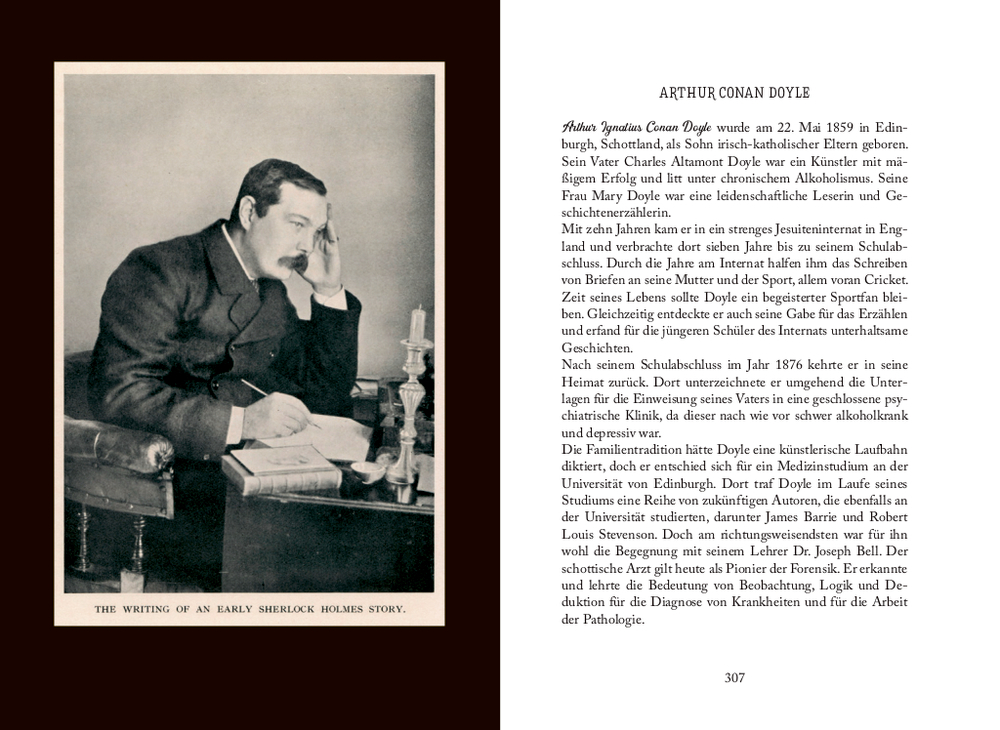 THE WRITING OF AN EARLY SHERLOCK HOLMES STORY.

ARTHUR CONAN DOYLE

Arthur Ignatius Conan Doyle wurde am 22. Mai 1859 in Edinburgh, Schottland, als Sohn irisch-katholischer Eltern geboren. Sein Vater Charles Altamont Doyle war ein Künstler mit mäßigem Erfolg und litt unter chronischem Alkoholismus. Seine Frau Mary Doyle war eine leidenschaftliche Leserin und Geschichtenerzählerin.
Mit zehn Jahren kam er in ein strenges Jesuiteninternat in England und verbrachte dort sieben Jahre bis zu seinem Schulabschluss. Durch die Jahre am Internat halfen ihm das Schreiben von Briefen an seine Mutter und der Sport, allem voran Cricket. Zeit seines Lebens sollte Doyle ein begeisterter Sportfan bleiben. Gleichzeitig entdeckte er auch seine Gabe für das Erzählen und erfand für die jüngeren Schüler des Internats unterhaltsame Geschichten.
Nach seinem Schulabschluss im Jahr 1876 kehrte er in seine Heimat zurück. Dort unterzeichnete er umgehend die Unterlagen für die Einweisung seines Vaters in eine geschlossene psychiatrische Klinik, da dieser nach wie vor schwer alkoholkrank und depressiv war.
Die Familientradition hätte Doyle eine künstlerische Laufbahn diktiert, doch er entschied sich für ein Medizinstudium an der Universität von Edinburgh. Dort traf Doyle im Laufe seines Studiums eine Reihe von zukünftigen Autoren, die ebenfalls an der Universität studierten, darunter James Barrie und Robert Louis Stevenson. Doch am richtungsweisendsten war für ihn wohl die Begegnung mit seinem Lehrer Dr. Joseph Bell. Der schottische Arzt gilt heute als Pionier der Forensik. Er erkannte und lehrte die Bedeutung von Beobachtung, Logik und Deduktion für die Diagnose von Krankheiten und für die Arbeit der Pathologie.

307